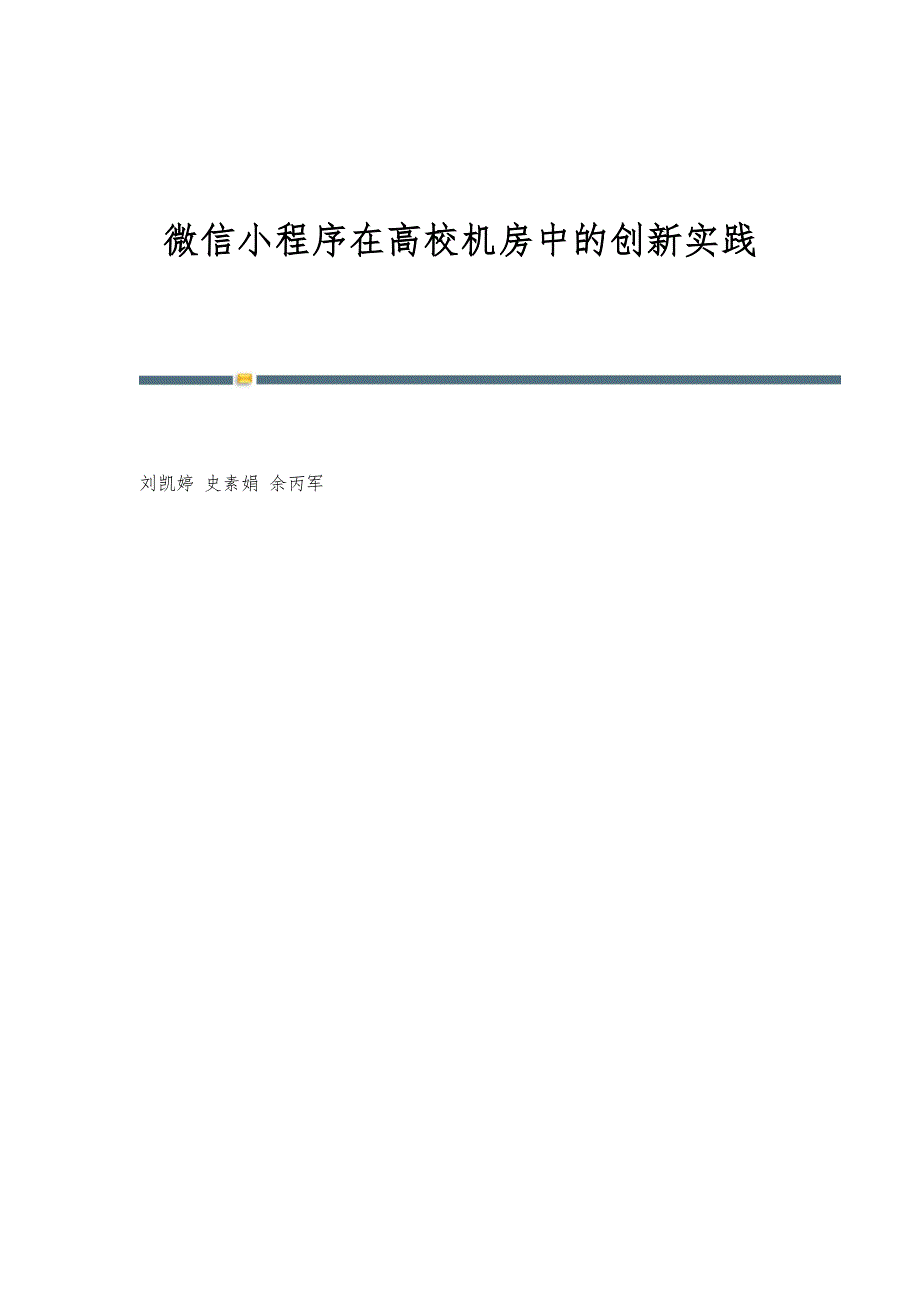 微信小程序在高校机房中的创新实践

刘凯婷 史素娟 余丙军